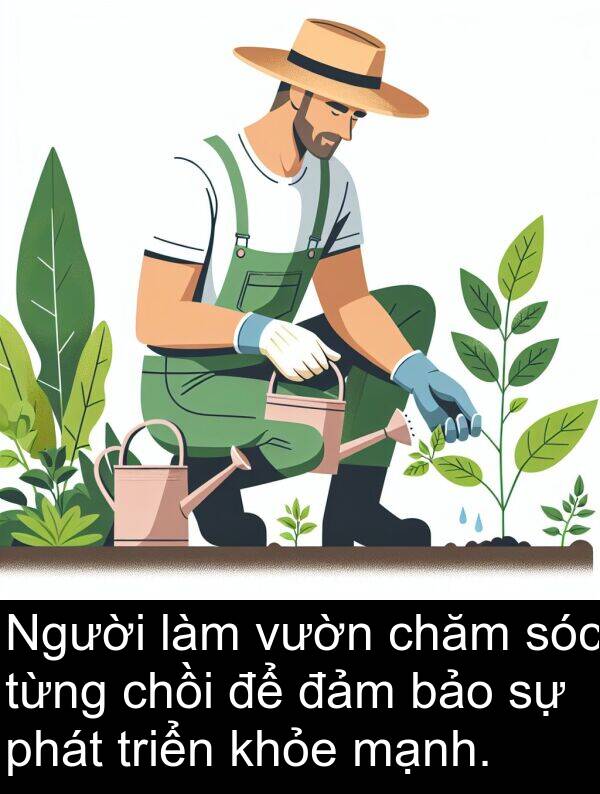 Người làm vườn chăm sóc từng chồi để đảm bảo sự phát triển khỏe mạnh.